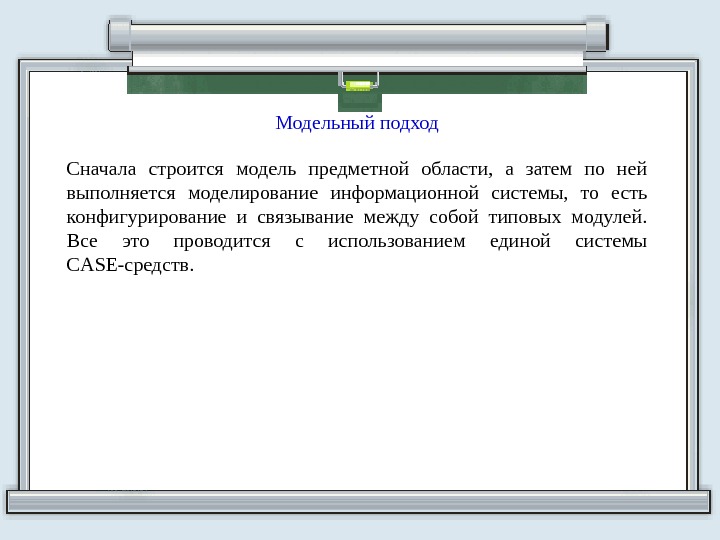 Модельный подход

Сначала строится модель предметной области, а затем по ней выполняется моделирование информационной системы, то есть конфигурирование и связывание между собой типовых модулей. Все это проводится с использованием единой системы CASE-средств.